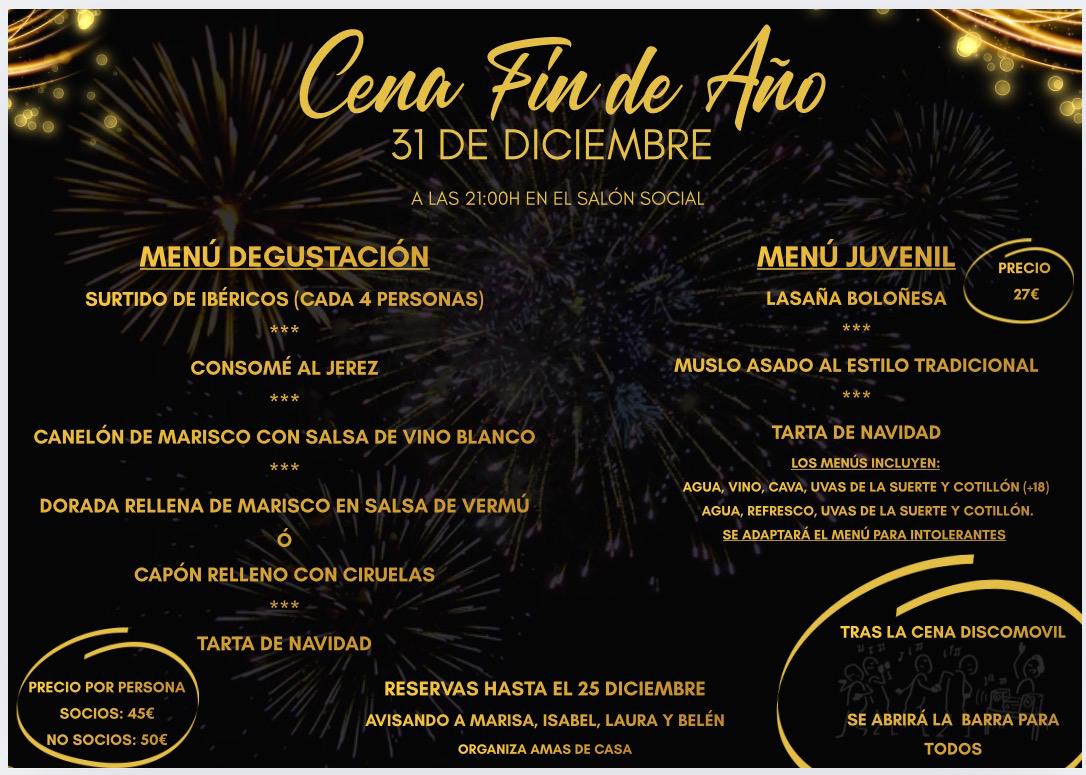 Cena Fin de Año
31 DE DICIEMBRE

A LAS 21:00H EN EL SALÓN SOCIAL

MENÚ DEGUSTACIÓN

SURTIDO DE IBÉRICOS (CADA 4 PERSONAS)
***
CONSOMÉ AL JEREZ
***
CANELÓN DE MARISCO CON SALSA DE VINO BLANCO
***
DORADA RELLENA DE MARISCO EN SALSA DE VERMÚ
Ó
CAPÓN RELLENO CON CIRUELAS
***
TARTA DE NAVIDAD

PRECIO POR PERSONA
SOCIOS: 45€
NO SOCIOS: 50€

MENÚ JUVENIL

PRECIO
27€

LASAÑA BOLOÑESA
***
MUSLO ASADO AL ESTILO TRADICIONAL
***
TARTA DE NAVIDAD

LOS MENÚS INCLUYEN:
AGUA, VINO, CAVA, UVAS DE LA SUERTE Y COTILLÓN (+18)
AGUA, REFRESCO, UVAS DE LA SUERTE Y COTILLÓN.
SE ADAPTARÁ EL MENÚ PARA INTOLERANTES

TRAS LA CENA DISCOMOVIL

SE ABRIRÁ LA BARRA PARA TODOS

RESERVAS HASTA EL 25 DICIEMBRE
AVISANDO A MARISA, ISABEL, LAURA Y BELÉN
ORGANIZA AMAS DE CASA